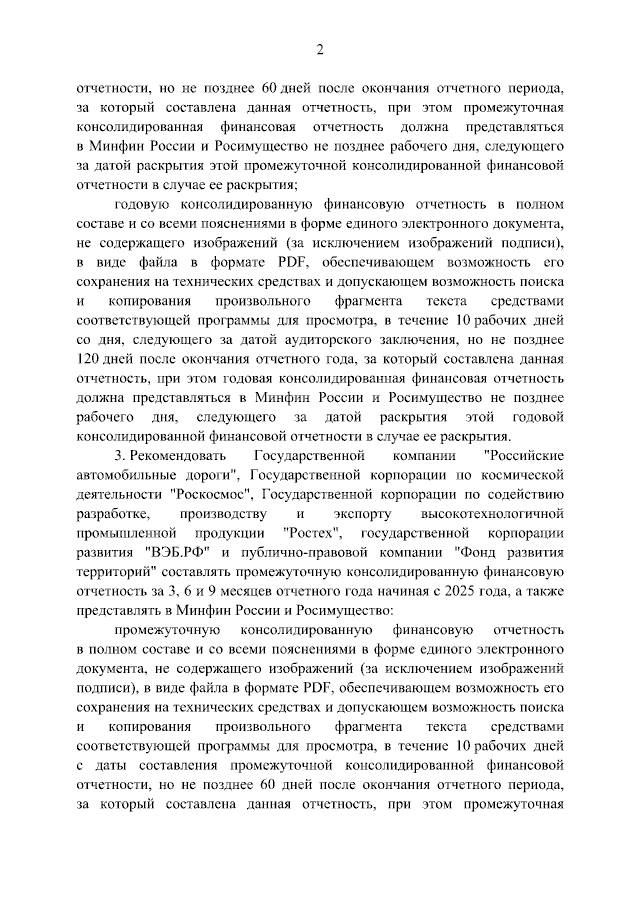 2

отчетности, но не позднее 60 дней после окончания отчетного периода, за который составлена данная отчетность, при этом промежуточная консолидированная финансовая отчетность должна представляться в Минфин России и Росимущество не позднее рабочего дня, следующего за датой раскрытия этой промежуточной консолидированной финансовой отчетности в случае ее раскрытия;

годовую консолидированную финансовую отчетность в полном составе и со всеми пояснениями в форме единого электронного документа, не содержащего изображений (за исключением изображений подписи), в виде файла в формате PDF, обеспечивающем возможность его сохранения на технических средствах и допускающем возможность поиска и копирования произвольного фрагмента текста средствами соответствующей программы для просмотра, в течение 10 рабочих дней со дня, следующего за датой аудиторского заключения, но не позднее 120 дней после окончания отчетного года, за который составлена данная отчетность, при этом годовая консолидированная финансовая отчетность должна представляться в Минфин России и Росимущество не позднее рабочего дня, следующего за датой раскрытия этой годовой консолидированной финансовой отчетности в случае ее раскрытия.

3. Рекомендовать Государственной компании "Российские автомобильные дороги", Государственной корпорации по космической деятельности "Роскосмос", Государственной корпорации по содействию разработке, производству и экспорту высокотехнологичной промышленной продукции "Ростех", государственной корпорации развития "ВЭБ.РФ" и публично-правовой компании "Фонд развития территорий" составлять промежуточную консолидированную финансовую отчетность за 3, 6 и 9 месяцев отчетного года начиная с 2025 года, а также представлять в Минфин России и Росимущество:

промежуточную консолидированную финансовую отчетность в полном составе и со всеми пояснениями в форме единого электронного документа, не содержащего изображений (за исключением изображений подписи), в виде файла в формате PDF, обеспечивающем возможность его сохранения на технических средствах и допускающем возможность поиска и копирования произвольного фрагмента текста средствами соответствующей программы для просмотра, в течение 10 рабочих дней с даты составления промежуточной консолидированной финансовой отчетности, но не позднее 60 дней после окончания отчетного периода, за который составлена данная отчетность, при этом промежуточная